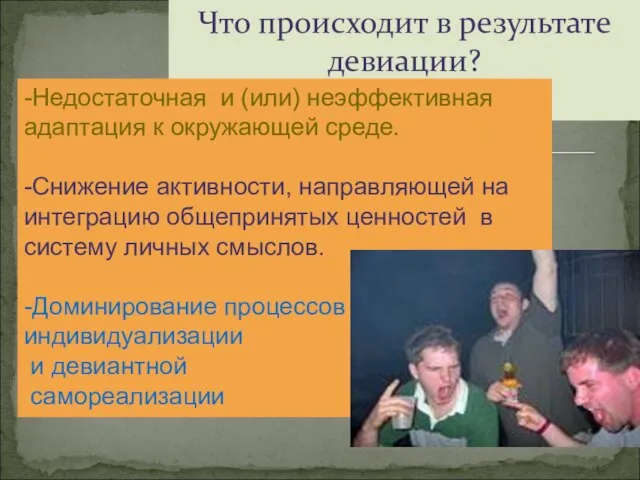 Что происходит в результате девиации?

-Недостаточная  и (или) неэффективная адаптация к окружающей среде.

-Снижение активности, направляющей на интеграцию общепринятых ценностей  в систему личных смыслов.

-Доминирование процессов индивидуализации
 и девиантной
 самореализации